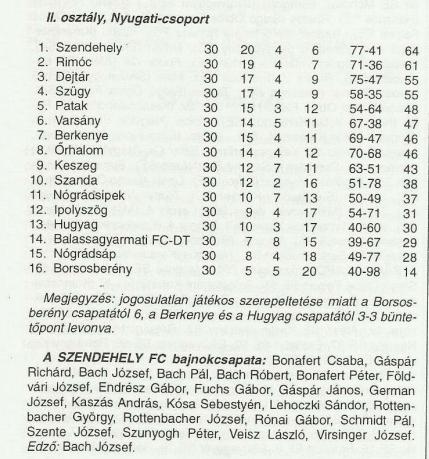 II. osztály, Nyugati-csoport

| | | | | | | | |
|---|---|---|---|---|---|---|---|
| 1. | Szendehely | 30 | 20 | 4 | 6 | 77-41 | 64 |
| 2. | Rimóc | 30 | 19 | 4 | 7 | 71-36 | 61 |
| 3. | Dejtár | 30 | 17 | 4 | 9 | 75-47 | 55 |
| 4. | Szügy | 30 | 17 | 4 | 9 | 58-35 | 55 |
| 5. | Patak | 30 | 15 | 3 | 12 | 54-64 | 48 |
| 6. | Varsány | 30 | 14 | 5 | 11 | 67-38 | 47 |
| 7. | Berkenye | 30 | 15 | 4 | 11 | 69-47 | 46 |
| 8. | Őrhalom | 30 | 14 | 4 | 12 | 70-68 | 46 |
| 9. | Keszeg | 30 | 12 | 7 | 11 | 63-51 | 43 |
| 10. | Szanda | 30 | 12 | 2 | 16 | 51-78 | 38 |
| 11. | Nógrádsipek | 30 | 10 | 7 | 13 | 50-49 | 37 |
| 12. | Ipolyszög | 30 | 9 | 4 | 17 | 54-71 | 31 |
| 13. | Hugyag | 30 | 10 | 3 | 17 | 40-60 | 30 |
| 14. | Balassagyarmati FC-DT | 30 | 7 | 8 | 15 | 39-67 | 29 |
| 15. | Nógrádsáp | 30 | 8 | 4 | 18 | 49-77 | 28 |
| 16. | Borsosberény | 30 | 5 | 5 | 20 | 40-98 | 14 |

Megjegyzés: jogosulatlan játékos szerepeltetése miatt a Borsosberény csapatától 6, a Berkenye és a Hugyag csapatától 3-3 büntetőpont levonva.

A SZENDEHELY FC bajnokcsapata: Bonafert Csaba, Gáspár Richárd, Bach József, Bach Pál, Bach Róbert, Bonafert Péter, Földvári József, Endrész Gábor, Fuchs Gábor, Gáspár János, German József, Kaszás András, Kósa Sebestyén, Lehoczki Sándor, Rottenbacher György, Rottenbacher József, Rónai Gábor, Schmidt Pál, Szente József, Szunyogh Péter, Veisz László, Virsinger József. Edző: Bach József.